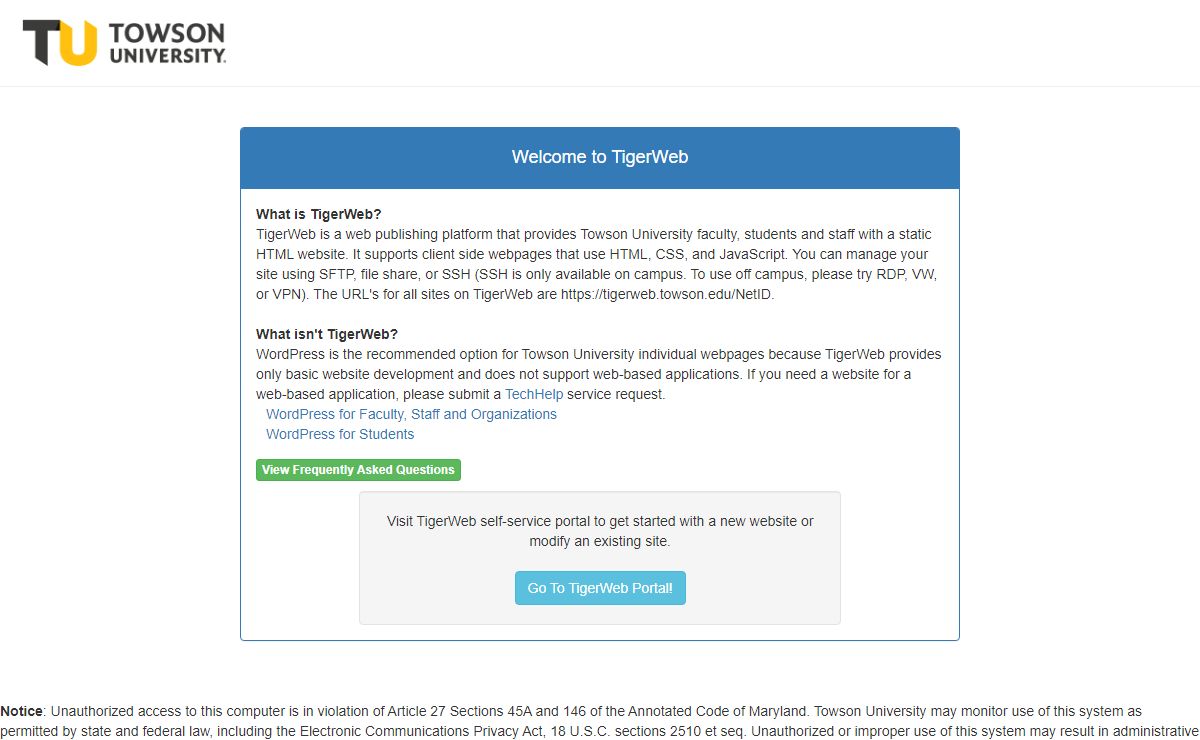 TU TOWSON UNIVERSITY.

Welcome to TigerWeb

What is TigerWeb?
TigerWeb is a web publishing platform that provides Towson University faculty, students and staff with a static HTML website. It supports client side webpages that use HTML, CSS, and JavaScript. You can manage your site using SFTP, file share, or SSH (SSH is only available on campus. To use off campus, please try RDP, VW, or VPN). The URL's for all sites on TigerWeb are https://tigerweb.towson.edu/NetID.

What isn't TigerWeb?
WordPress is the recommended option for Towson University individual webpages because TigerWeb provides only basic website development and does not support web-based applications. If you need a website for a web-based application, please submit a TechHelp service request.
WordPress for Faculty, Staff and Organizations
WordPress for Students

View Frequently Asked Questions

Visit TigerWeb self-service portal to get started with a new website or modify an existing site.

Go To TigerWeb Portal!

Notice: Unauthorized access to this computer is in violation of Article 27 Sections 45A and 146 of the Annotated Code of Maryland. Towson University may monitor use of this system as permitted by state and federal law, including the Electronic Communications Privacy Act, 18 U.S.C. sections 2510 et seq. Unauthorized or improper use of this system may result in administrative